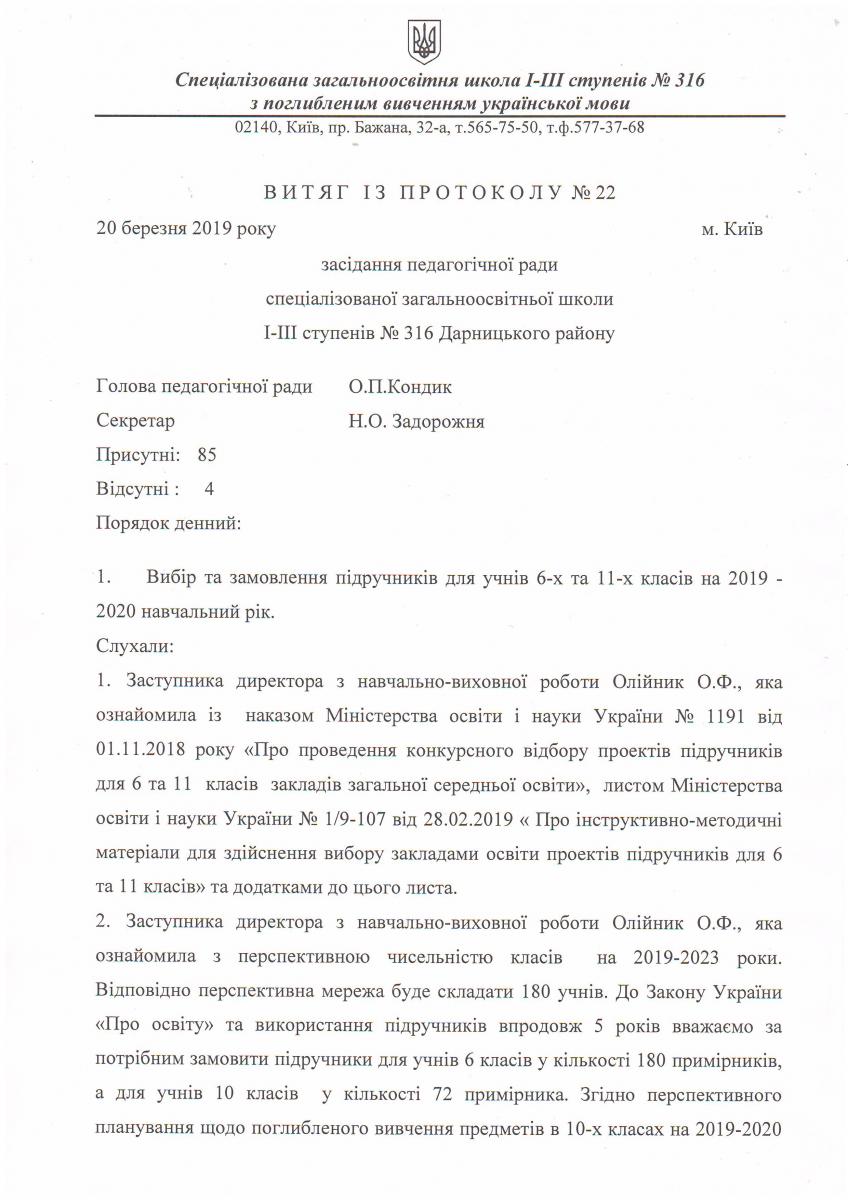 Спеціалізована загальноосвітня школа І-ІІІ ступенів № 316
з поглибленим вивченням української мови

02140, Київ, пр. Бажана, 32-а, т.565-75-50, т.ф.577-37-68

ВИТЯГ ІЗ ПРОТОКОЛУ № 22

20 березня 2019 року м. Київ

засідання педагогічної ради
спеціалізованої загальноосвітньої школи
І-ІІІ ступенів № 316 Дарницького району

Голова педагогічної ради О.П.Кондик

Секретар Н.О. Задорожня

Присутні: 85

Відсутні : 4

Порядок денний:

1. Вибір та замовлення підручників для учнів 6-х та 11-х класів на 2019 - 2020 навчальний рік.

Слухали:

1. Заступника директора з навчально-виховної роботи Олійник О.Ф., яка ознайомила із наказом Міністерства освіти і науки України № 1191 від 01.11.2018 року «Про проведення конкурсного відбору проектів підручників для 6 та 11 класів закладів загальної середньої освіти», листом Міністерства освіти і науки України № 1/9-107 від 28.02.2019 « Про інструктивно-методичні матеріали для здійснення вибору закладами освіти проектів підручників для 6 та 11 класів» та додатками до цього листа.

2. Заступника директора з навчально-виховної роботи Олійник О.Ф., яка ознайомила з перспективною чисельністю класів на 2019-2023 роки. Відповідно перспективна мережа буде складати 180 учнів. До Закону України «Про освіту» та використання підручників впродовж 5 років вважаємо за потрібним замовити підручники для учнів 6 класів у кількості 180 примірників, а для учнів 10 класів у кількості 72 примірника. Згідно перспективного планування щодо поглибленого вивчення предметів в 10-х класах на 2019-2020